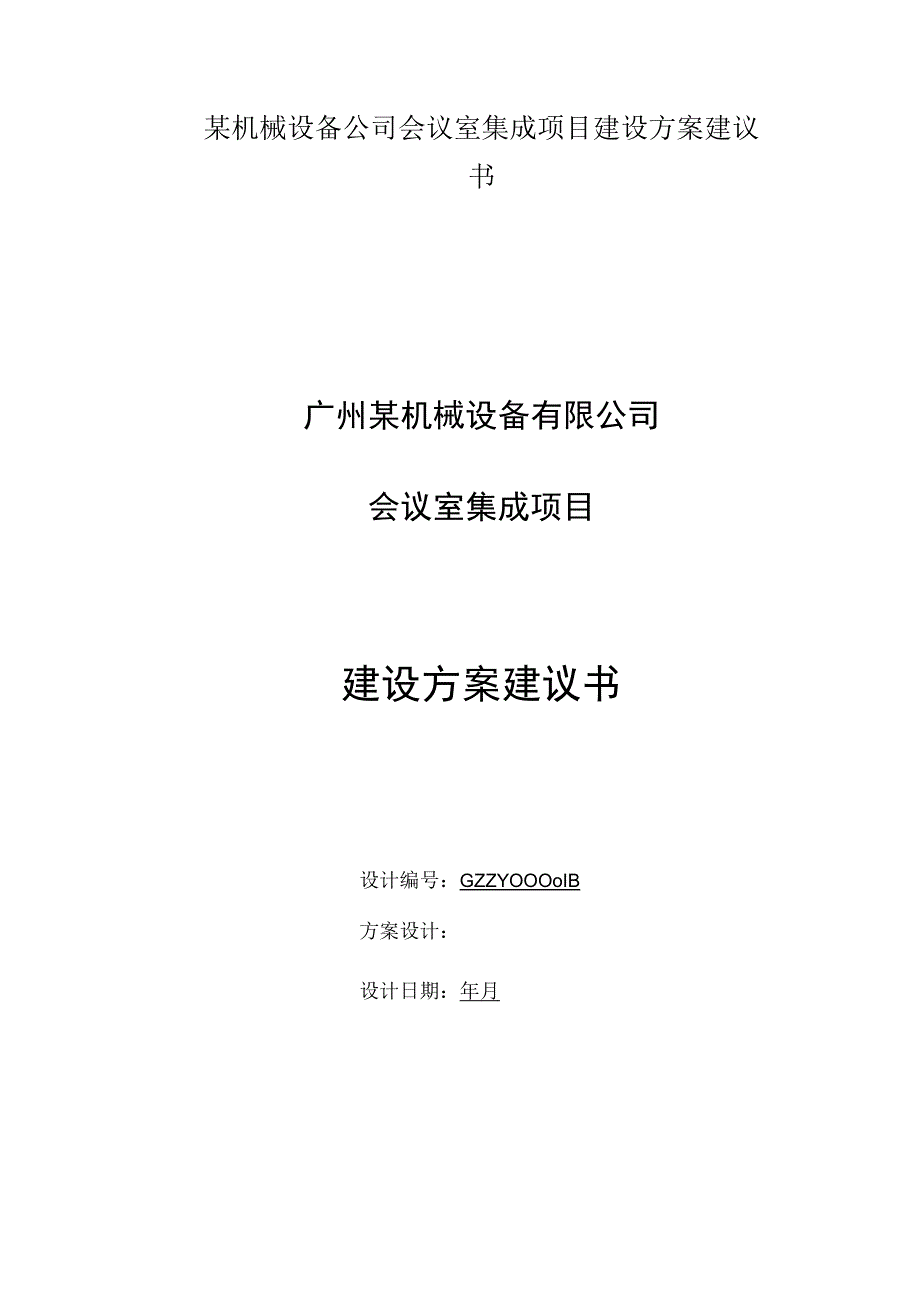 某机械设备公司会议室集成项目建设方案建议书

广州某机械设备有限公司

会议室集成项目

建设方案建议书

设计编号：GZZYOOOolB

方案设计：

设计日期：年月